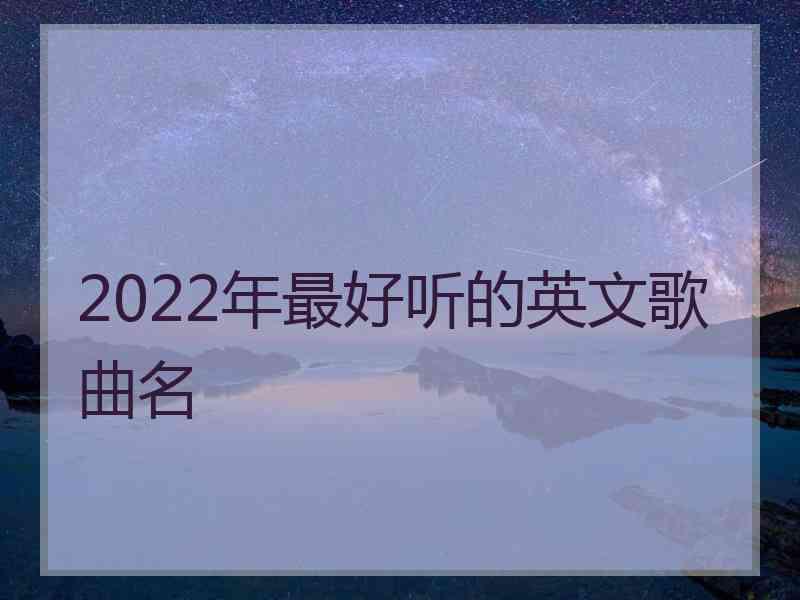 2022年最好听的英文歌曲名